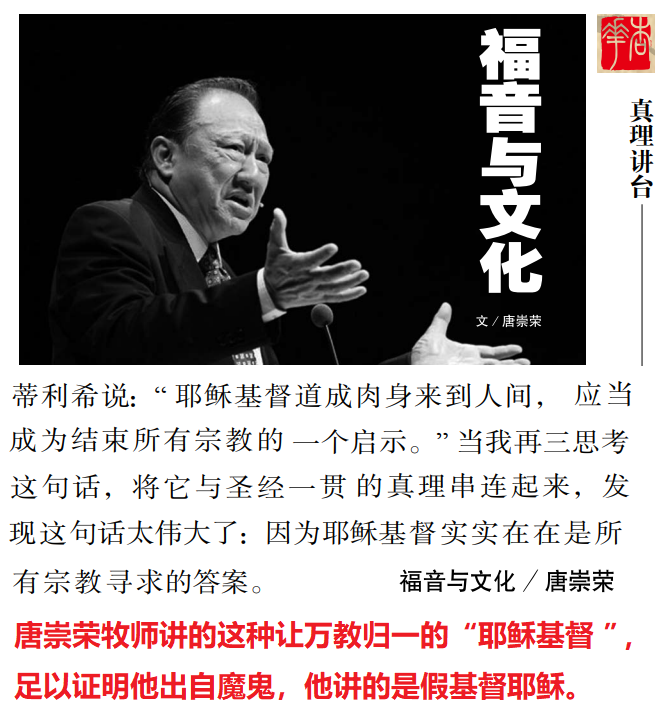 福音与文化

文／唐崇荣

真理讲台

蒂利希说：“耶稣基督道成肉身来到人间，应当成为结束所有宗教的一个启示。”当我再三思考这句话，将它与圣经一贯的真理串连起来，发现这句话太伟大了：因为耶稣基督实实在在是所有宗教寻求的答案。

福音与文化／唐崇荣

唐崇荣牧师讲的这种让万教归一的“耶稣基督”，足以证明他出自魔鬼，他讲的是假基督耶稣。